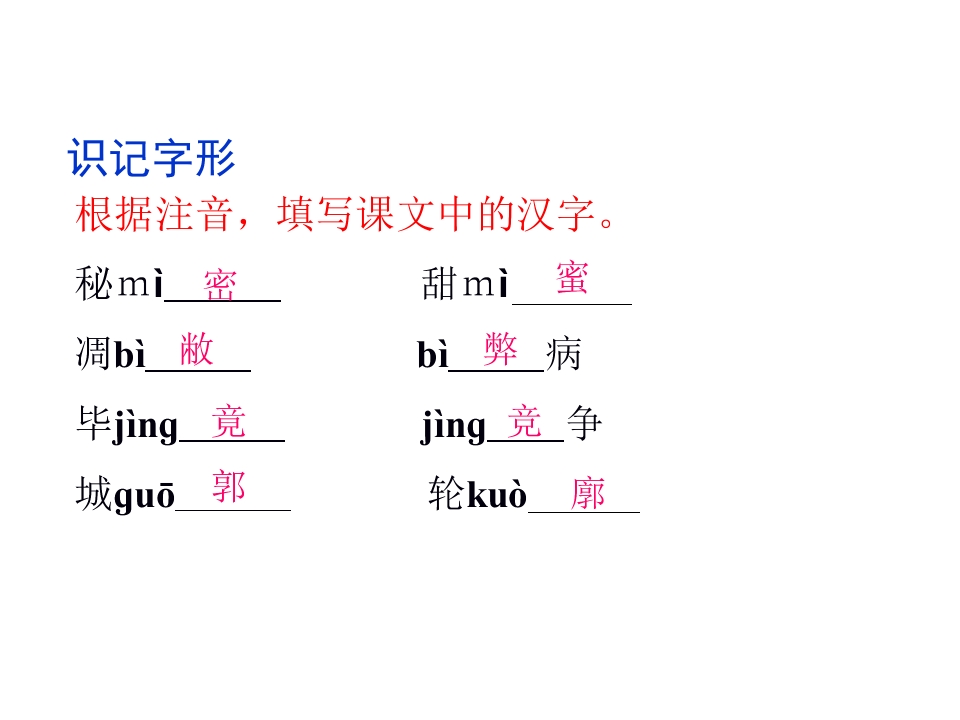 识记字形

根据注音，填写课文中的汉字。

秘mì密    甜mì蜜

凋bì敝    bì弊病

毕jìng竟    jìng竞争

城guō郭    轮kuò廓